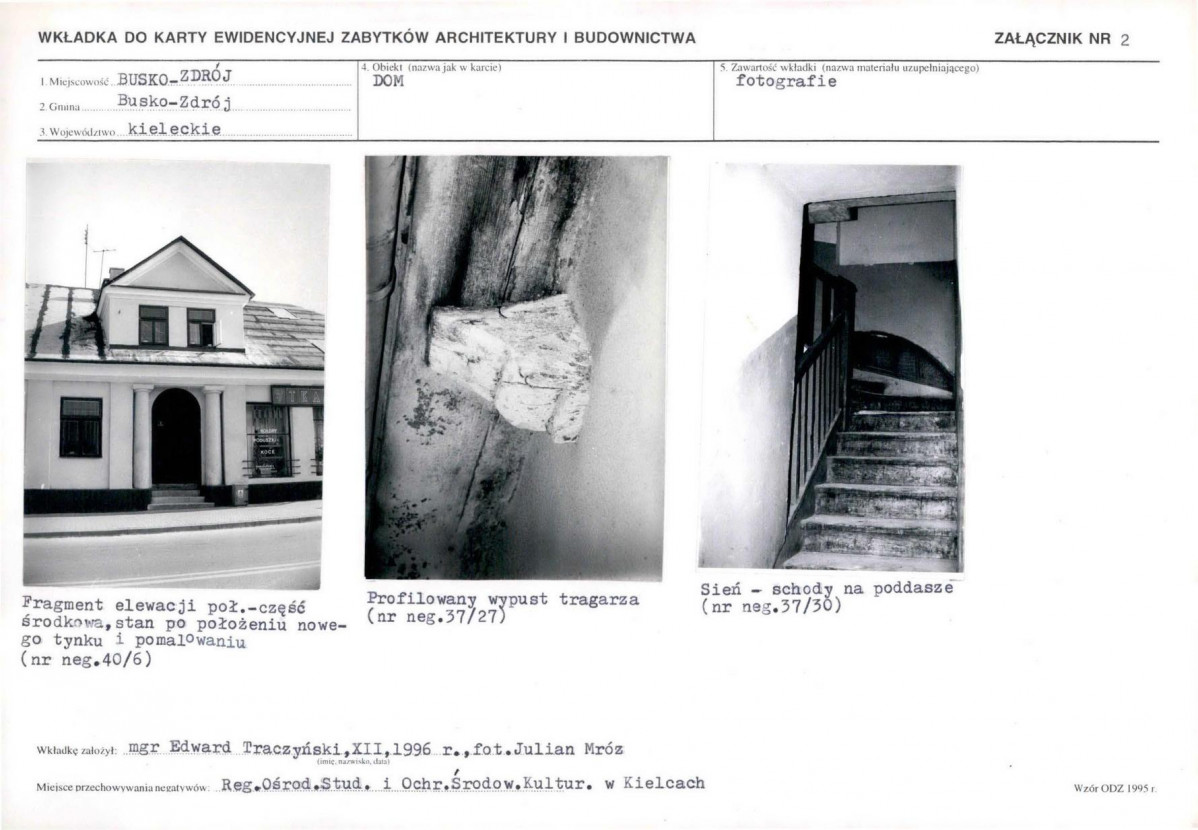 WKŁADKA DO KARTY EWIDENCYJNEJ ZABYTKÓW ARCHITEKTURY I BUDOWNICTWA

ZAŁĄCZNIK NR 2

1. Miejscowość BUSKO-ZDRÓJ
2. Gmina Busko-Zdrój
3. Województwo kieleckie

4. Obiekt (nazwa jak w karcie)
DOM

5. Zawartość wkładki (nazwa materiału uzupełniającego)
fotografie

Fragment elewacji poł.-część środkowa,stan po położeniu nowego tynku i pomalowaniu (nr neg.40/6)

Profilowany wypust tragarza (nr neg.37/27)

Sień - schody na poddasze (nr neg.37/30)

Wkładkę założył: mgr Edward Traczyński,XII,1996 r.,fot.Julian Mróz
(imię, nazwisko, data)

Miejsce przechowywania negatywów: Reg.Ośrod.Stud. i Ochr.Środow.Kultur. w Kielcach

Wzór ODZ 1995 r.